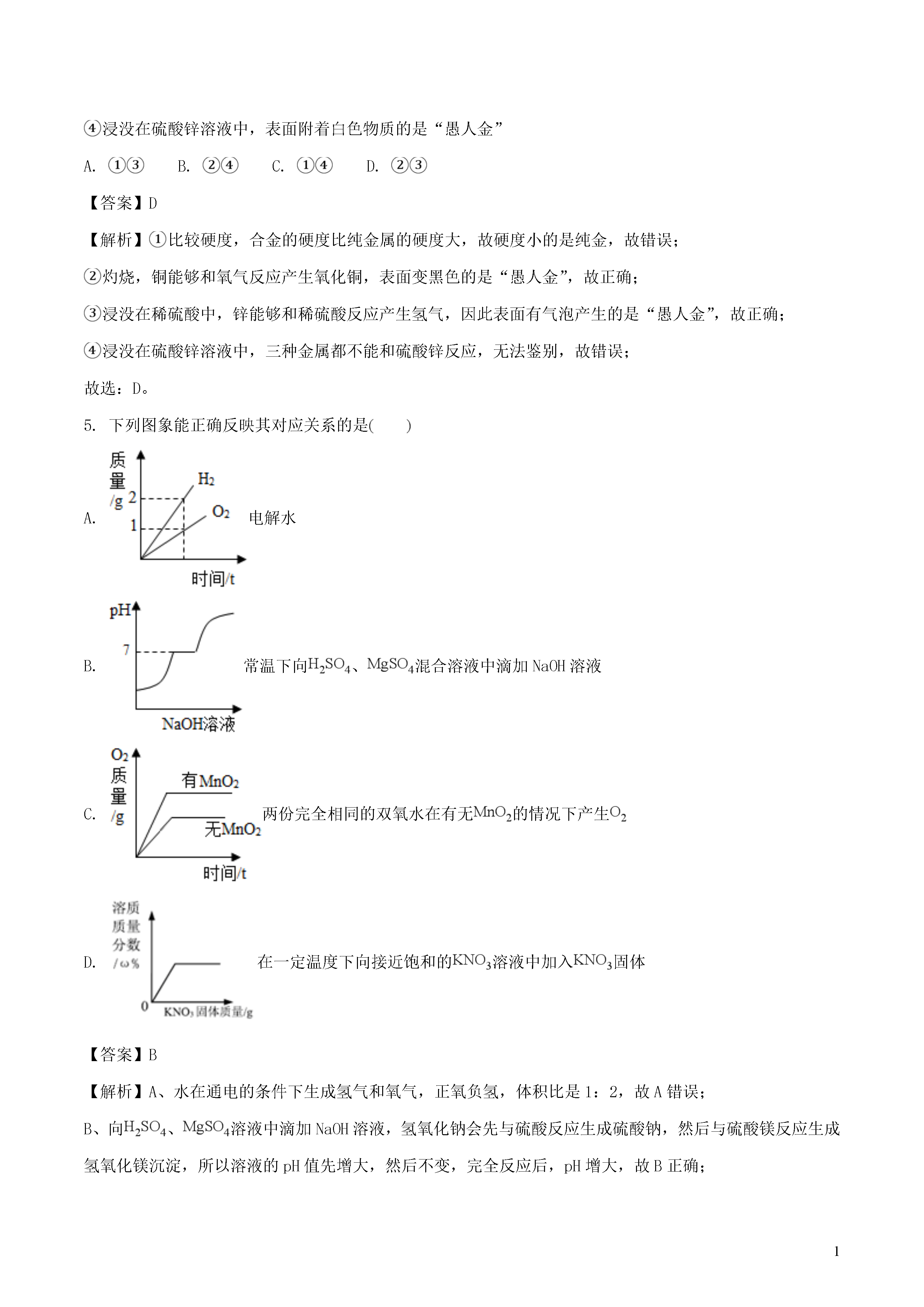 ④浸没在硫酸锌溶液中，表面附着白色物质的是“愚人金”

A. ①③　　B. ②④　　C. ①④　　D. ②③

【答案】D

【解析】①比较硬度，合金的硬度比纯金属的硬度大，故硬度小的是纯金，故错误；

②灼烧，铜能够和氧气反应产生氧化铜，表面变黑色的是“愚人金”，故正确；

③浸没在稀硫酸中，锌能够和稀硫酸反应产生氢气，因此表面有气泡产生的是“愚人金”，故正确；

④浸没在硫酸锌溶液中，三种金属都不能和硫酸锌反应，无法鉴别，故错误；

故选：D。

5. 下列图象能正确反映其对应关系的是(　　)

A. 质量/g 2 1 $H_2$ $O_2$ 时间/t 电解水

B. pH 7 NaOH溶液 常温下向$H_2SO_4$、$MgSO_4$混合溶液中滴加 NaOH 溶液

C. $O_2$质量/g 有$MnO_2$ 无$MnO_2$ 时间/t 两份完全相同的双氧水在有无$MnO_2$的情况下产生$O_2$

D. 溶质质量分数/ω% 0 $KNO_3$固体质量/g 在一定温度下向接近饱和的$KNO_3$溶液中加入$KNO_3$固体

【答案】B

【解析】A、水在通电的条件下生成氢气和氧气，正氧负氢，体积比是 1：2，故 A 错误；

B、向$H_2SO_4$、$MgSO_4$溶液中滴加 NaOH 溶液，氢氧化钠会先与硫酸反应生成硫酸钠，然后与硫酸镁反应生成氢氧化镁沉淀，所以溶液的 pH 值先增大，然后不变，完全反应后，pH 增大，故 B 正确；

1